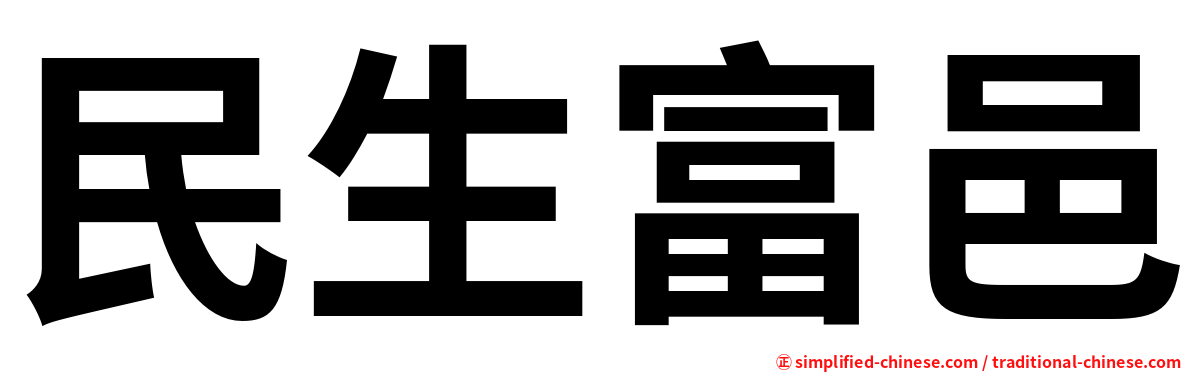 民生富邑

㊣ simplified-chinese.com / traditional-chinese.com